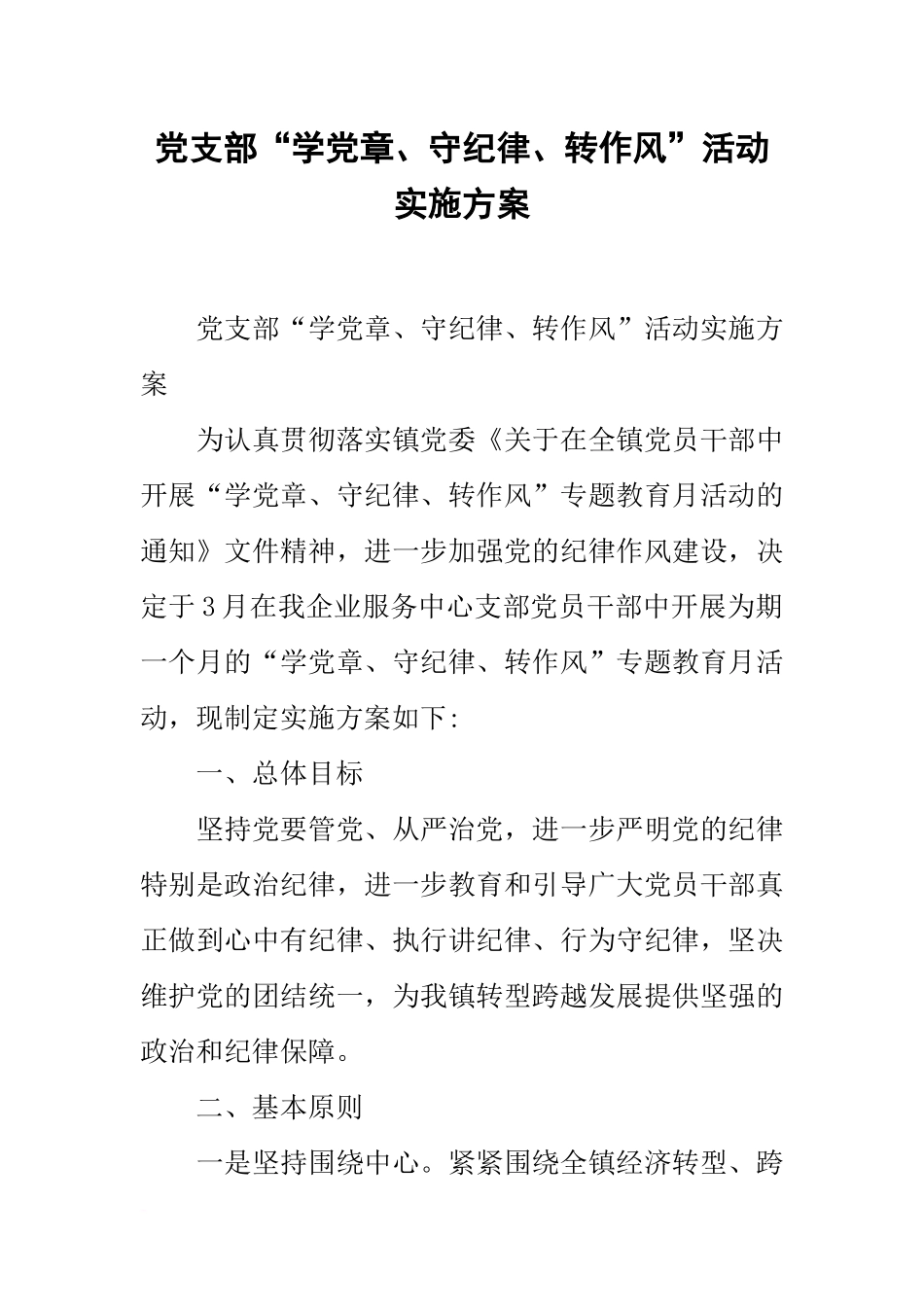 党支部“学党章、守纪律、转作风”活动实施方案

党支部“学党章、守纪律、转作风”活动实施方案

为认真贯彻落实镇党委《关于在全镇党员干部中开展“学党章、守纪律、转作风”专题教育月活动的通知》文件精神，进一步加强党的纪律作风建设，决定于3月在我企业服务中心支部党员干部中开展为期一个月的“学党章、守纪律、转作风”专题教育月活动，现制定实施方案如下:

一、总体目标

坚持党要管党、从严治党，进一步严明党的纪律特别是政治纪律，进一步教育和引导广大党员干部真正做到心中有纪律、执行讲纪律、行为守纪律，坚决维护党的团结统一，为我镇转型跨越发展提供坚强的政治和纪律保障。

二、基本原则

一是坚持围绕中心。紧紧围绕全镇经济转型、跨